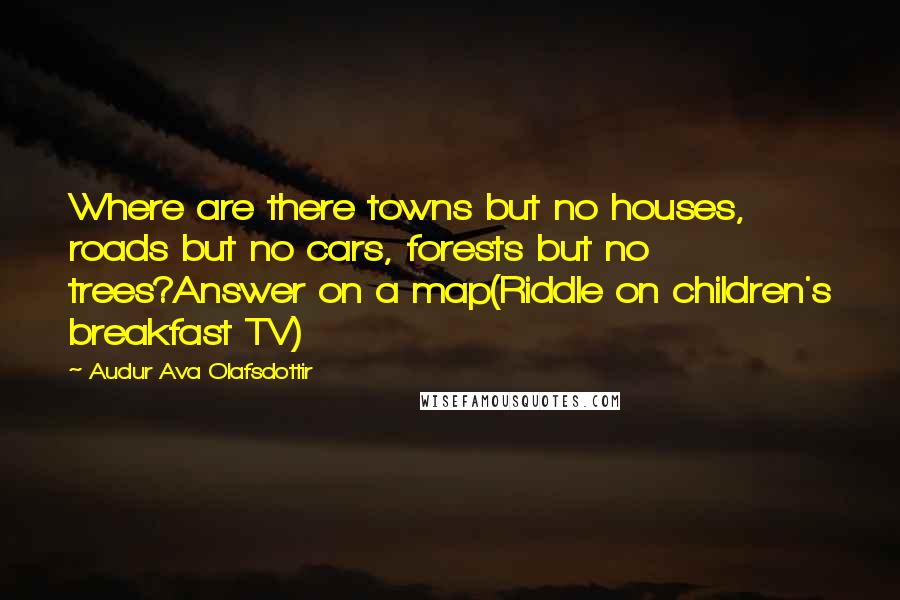 Where are there towns but no houses, roads but no cars, forests but no trees?Answer on a map(Riddle on children's breakfast TV)

- Audur Ava Olafsdottir

WISEFAMOUSQUOTES.COM